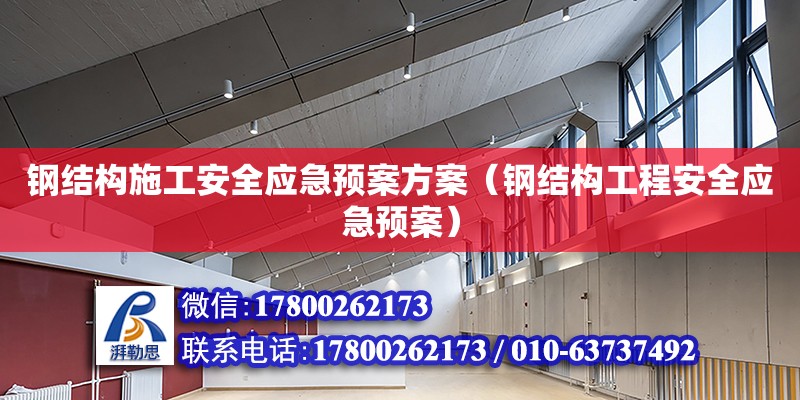 钢结构施工安全应急预案方案（钢结构工程安全应急预案）

湃勒思

微信:17800262173

联系电话:17800262173 / 010-63737492